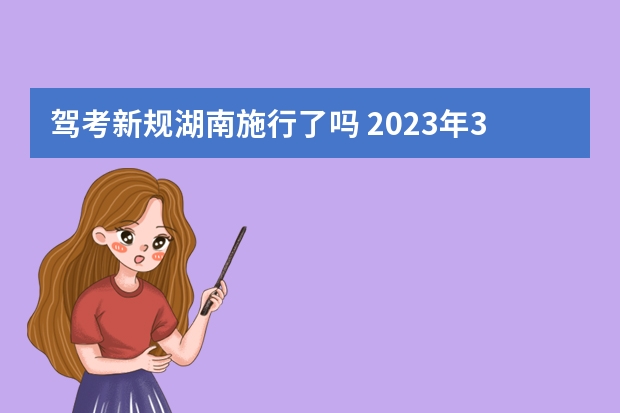 驾考新规湖南施行了吗 2023年3